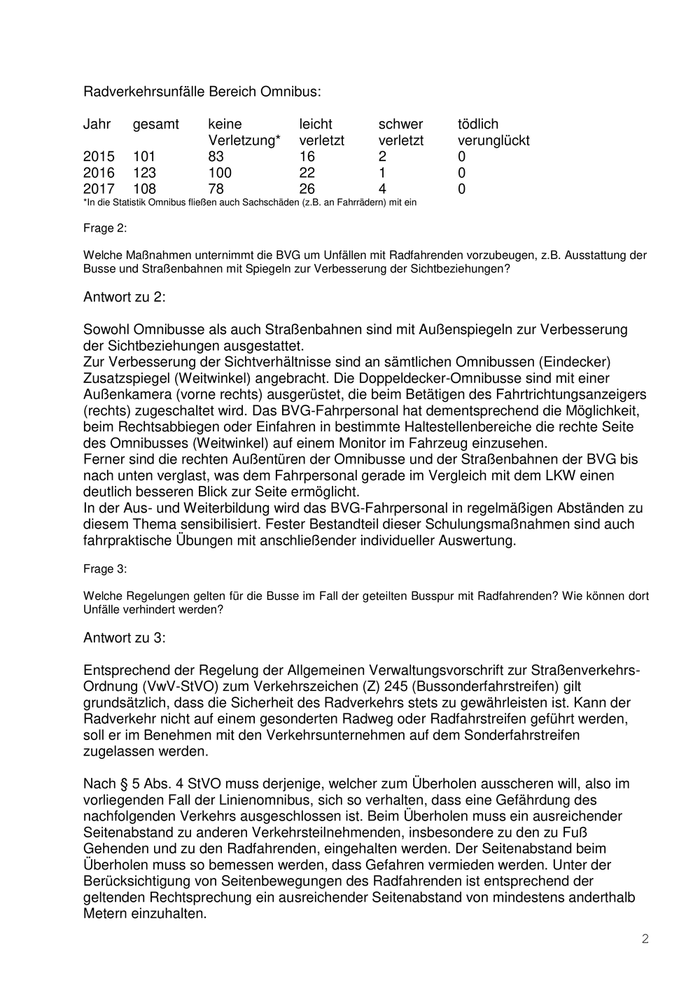 Radverkehrsunfälle Bereich Omnibus:

| Jahr | gesamt | keine Verletzung* | leicht verletzt | schwer verletzt | tödlich verunglückt |
|---|---|---|---|---|---|
| 2015 | 101 | 83 | 16 | 2 | 0 |
| 2016 | 123 | 100 | 22 | 1 | 0 |
| 2017 | 108 | 78 | 26 | 4 | 0 |

*In die Statistik Omnibus fließen auch Sachschäden (z.B. an Fahrrädern) mit ein

Frage 2:

Welche Maßnahmen unternimmt die BVG um Unfällen mit Radfahrenden vorzubeugen, z.B. Ausstattung der Busse und Straßenbahnen mit Spiegeln zur Verbesserung der Sichtbeziehungen?

Antwort zu 2:

Sowohl Omnibusse als auch Straßenbahnen sind mit Außenspiegeln zur Verbesserung der Sichtbeziehungen ausgestattet.
Zur Verbesserung der Sichtverhältnisse sind an sämtlichen Omnibussen (Eindecker) Zusatzspiegel (Weitwinkel) angebracht. Die Doppeldecker-Omnibusse sind mit einer Außenkamera (vorne rechts) ausgerüstet, die beim Betätigen des Fahrtrichtungsanzeigers (rechts) zugeschaltet wird. Das BVG-Fahrpersonal hat dementsprechend die Möglichkeit, beim Rechtsabbiegen oder Einfahren in bestimmte Haltestellenbereiche die rechte Seite des Omnibusses (Weitwinkel) auf einem Monitor im Fahrzeug einzusehen.
Ferner sind die rechten Außentüren der Omnibusse und der Straßenbahnen der BVG bis nach unten verglast, was dem Fahrpersonal gerade im Vergleich mit dem LKW einen deutlich besseren Blick zur Seite ermöglicht.
In der Aus- und Weiterbildung wird das BVG-Fahrpersonal in regelmäßigen Abständen zu diesem Thema sensibilisiert. Fester Bestandteil dieser Schulungsmaßnahmen sind auch fahrpraktische Übungen mit anschließender individueller Auswertung.

Frage 3:

Welche Regelungen gelten für die Busse im Fall der geteilten Busspur mit Radfahrenden? Wie können dort Unfälle verhindert werden?

Antwort zu 3:

Entsprechend der Regelung der Allgemeinen Verwaltungsvorschrift zur Straßenverkehrs-Ordnung (VwV-StVO) zum Verkehrszeichen (Z) 245 (Bussonderfahrstreifen) gilt grundsätzlich, dass die Sicherheit des Radverkehrs stets zu gewährleisten ist. Kann der Radverkehr nicht auf einem gesonderten Radweg oder Radfahrstreifen geführt werden, soll er im Benehmen mit den Verkehrsunternehmen auf dem Sonderfahrstreifen zugelassen werden.

Nach § 5 Abs. 4 StVO muss derjenige, welcher zum Überholen ausscheren will, also im vorliegenden Fall der Linienomnibus, sich so verhalten, dass eine Gefährdung des nachfolgenden Verkehrs ausgeschlossen ist. Beim Überholen muss ein ausreichender Seitenabstand zu anderen Verkehrsteilnehmenden, insbesondere zu den zu Fuß Gehenden und zu den Radfahrenden, eingehalten werden. Der Seitenabstand beim Überholen muss so bemessen werden, dass Gefahren vermieden werden. Unter der Berücksichtigung von Seitenbewegungen des Radfahrenden ist entsprechend der geltenden Rechtsprechung ein ausreichender Seitenabstand von mindestens anderthalb Metern einzuhalten.

2